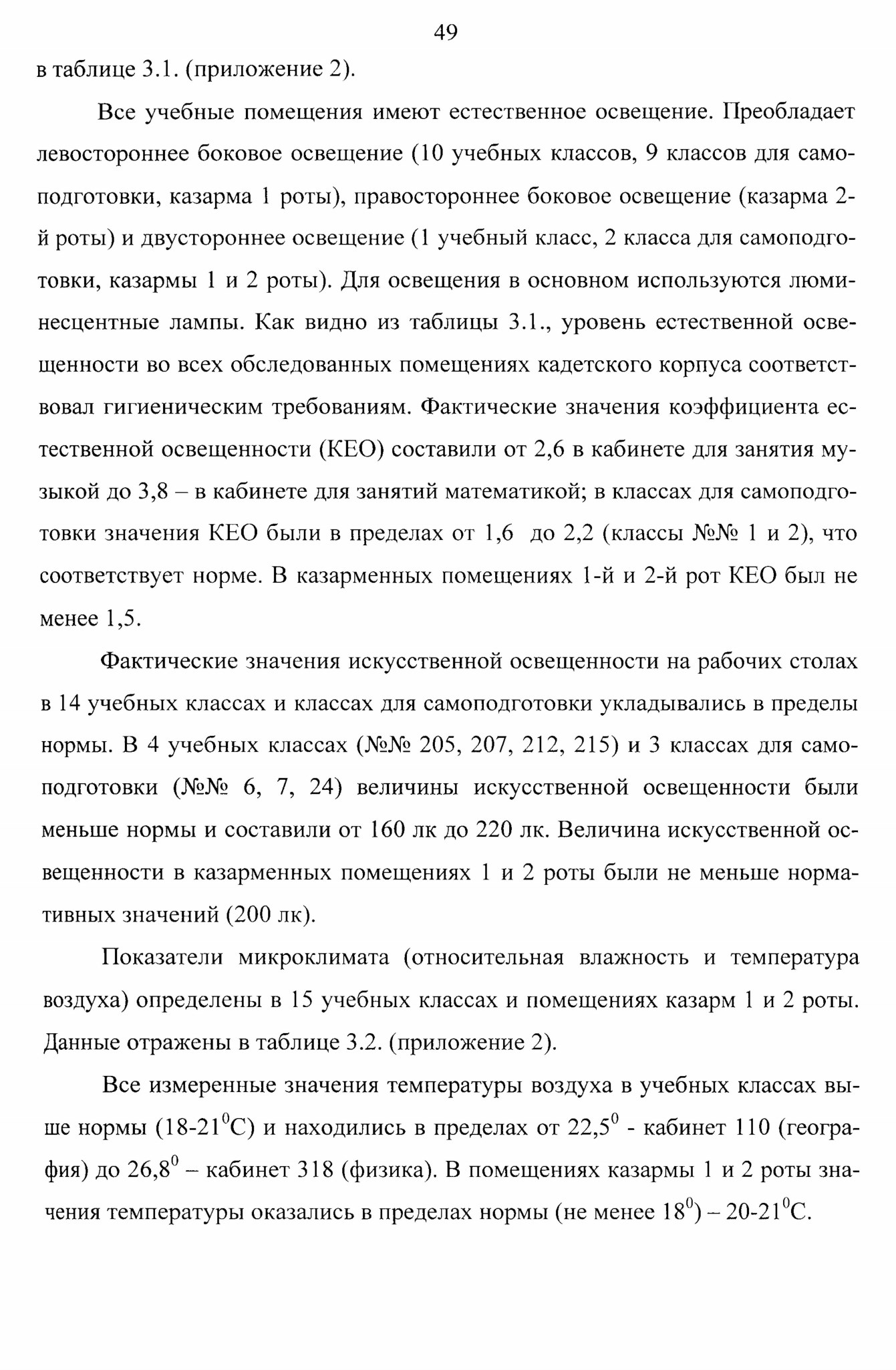 49

в таблице 3.1. (приложение 2).

Все учебные помещения имеют естественное освещение. Преобладает левостороннее боковое освещение (10 учебных классов, 9 классов для самоподготовки, казарма 1 роты), правостороннее боковое освещение (казарма 2-й роты) и двустороннее освещение (1 учебный класс, 2 класса для самоподготовки, казармы 1 и 2 роты). Для освещения в основном используются люминесцентные лампы. Как видно из таблицы 3.1., уровень естественной освещенности во всех обследованных помещениях кадетского корпуса соответствовал гигиеническим требованиям. Фактические значения коэффициента естественной освещенности (КЕО) составили от 2,6 в кабинете для занятия музыкой до 3,8 – в кабинете для занятий математикой; в классах для самоподготовки значения КЕО были в пределах от 1,6 до 2,2 (классы №№ 1 и 2), что соответствует норме. В казарменных помещениях 1-й и 2-й рот КЕО был не менее 1,5.

Фактические значения искусственной освещенности на рабочих столах в 14 учебных классах и классах для самоподготовки укладывались в пределы нормы. В 4 учебных классах (№№ 205, 207, 212, 215) и 3 классах для самоподготовки (№№ 6, 7, 24) величины искусственной освещенности были меньше нормы и составили от 160 лк до 220 лк. Величина искусственной освещенности в казарменных помещениях 1 и 2 роты были не меньше нормативных значений (200 лк).

Показатели микроклимата (относительная влажность и температура воздуха) определены в 15 учебных классах и помещениях казарм 1 и 2 роты. Данные отражены в таблице 3.2. (приложение 2).

Все измеренные значения температуры воздуха в учебных классах выше нормы (18-21$^0$С) и находились в пределах от 22,5$^0$ - кабинет 110 (география) до 26,8$^0$ – кабинет 318 (физика). В помещениях казармы 1 и 2 роты значения температуры оказались в пределах нормы (не менее 18$^0$) – 20-21$^0$С.